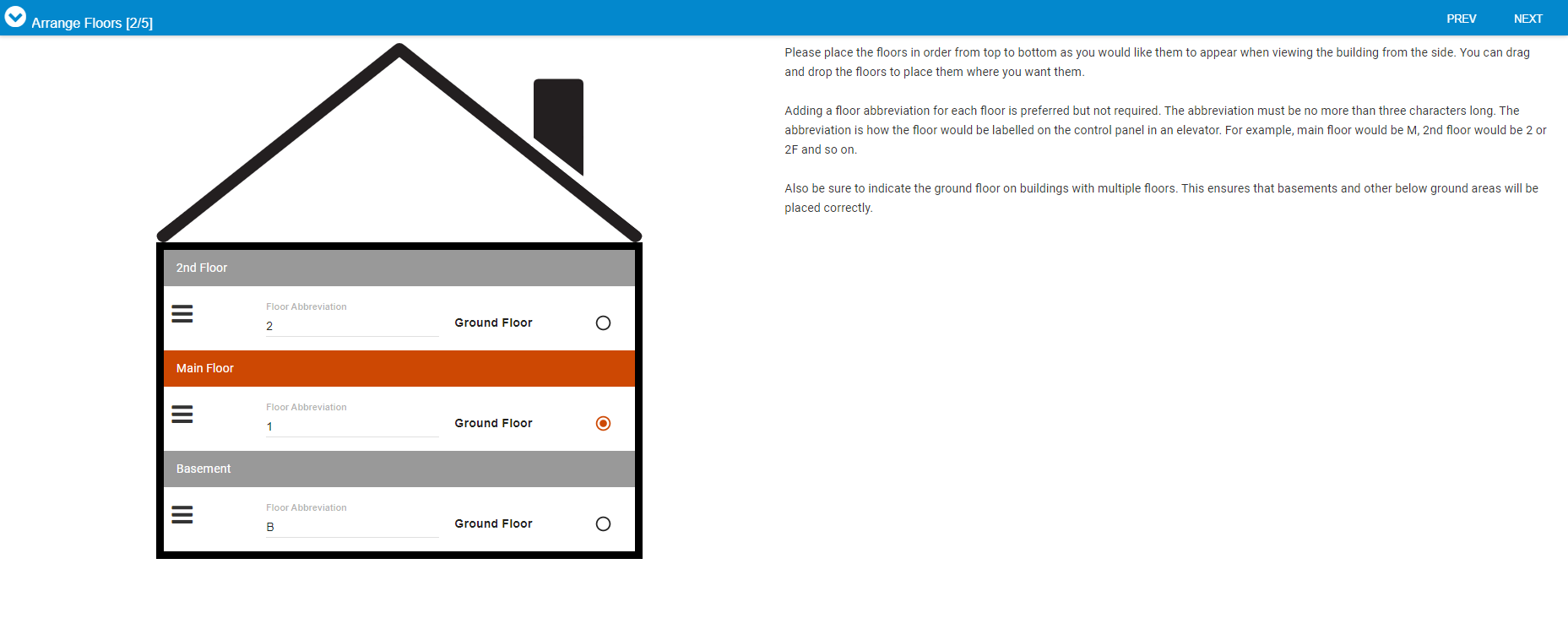 Arrange Floors [2/5]

PREV NEXT

2nd Floor

Floor Abbreviation
2

Ground Floor

Main Floor

Floor Abbreviation
1

Ground Floor

Basement

Floor Abbreviation
B

Ground Floor

Please place the floors in order from top to bottom as you would like them to appear when viewing the building from the side. You can drag and drop the floors to place them where you want them.

Adding a floor abbreviation for each floor is preferred but not required. The abbreviation must be no more than three characters long. The abbreviation is how the floor would be labelled on the control panel in an elevator. For example, main floor would be M, 2nd floor would be 2 or 2F and so on.

Also be sure to indicate the ground floor on buildings with multiple floors. This ensures that basements and other below ground areas will be placed correctly.